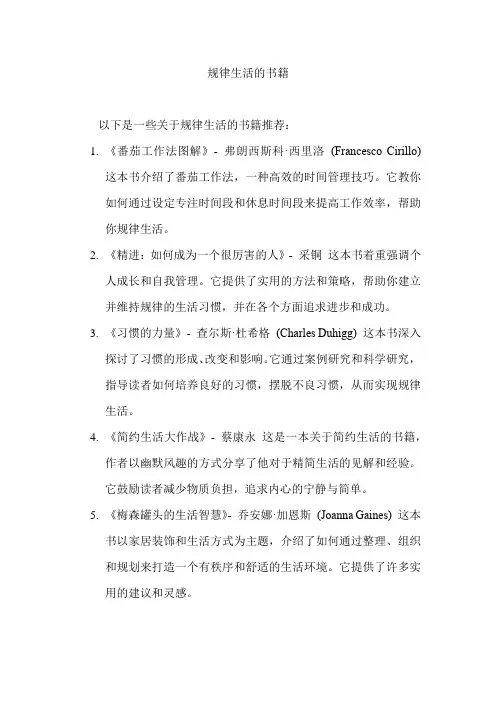 规律生活的书籍

以下是一些关于规律生活的书籍推荐：

1. 《番茄工作法图解》- 弗朗西斯科·西里洛 (Francesco Cirillo) 这本书介绍了番茄工作法，一种高效的时间管理技巧。它教你如何通过设定专注时间段和休息时间段来提高工作效率，帮助你规律生活。

2. 《精进：如何成为一个很厉害的人》- 采铜 这本书着重强调个人成长和自我管理。它提供了实用的方法和策略，帮助你建立并维持规律的生活习惯，并在各个方面追求进步和成功。

3. 《习惯的力量》- 查尔斯·杜希格 (Charles Duhigg) 这本书深入探讨了习惯的形成、改变和影响。它通过案例研究和科学研究，指导读者如何培养良好的习惯，摆脱不良习惯，从而实现规律生活。

4. 《简约生活大作战》- 蔡康永 这是一本关于简约生活的书籍，作者以幽默风趣的方式分享了他对于精简生活的见解和经验。它鼓励读者减少物质负担，追求内心的宁静与简单。

5. 《梅森罐头的生活智慧》- 乔安娜·加恩斯 (Joanna Gaines) 这本书以家居装饰和生活方式为主题，介绍了如何通过整理、组织和规划来打造一个有秩序和舒适的生活环境。它提供了许多实用的建议和灵感。